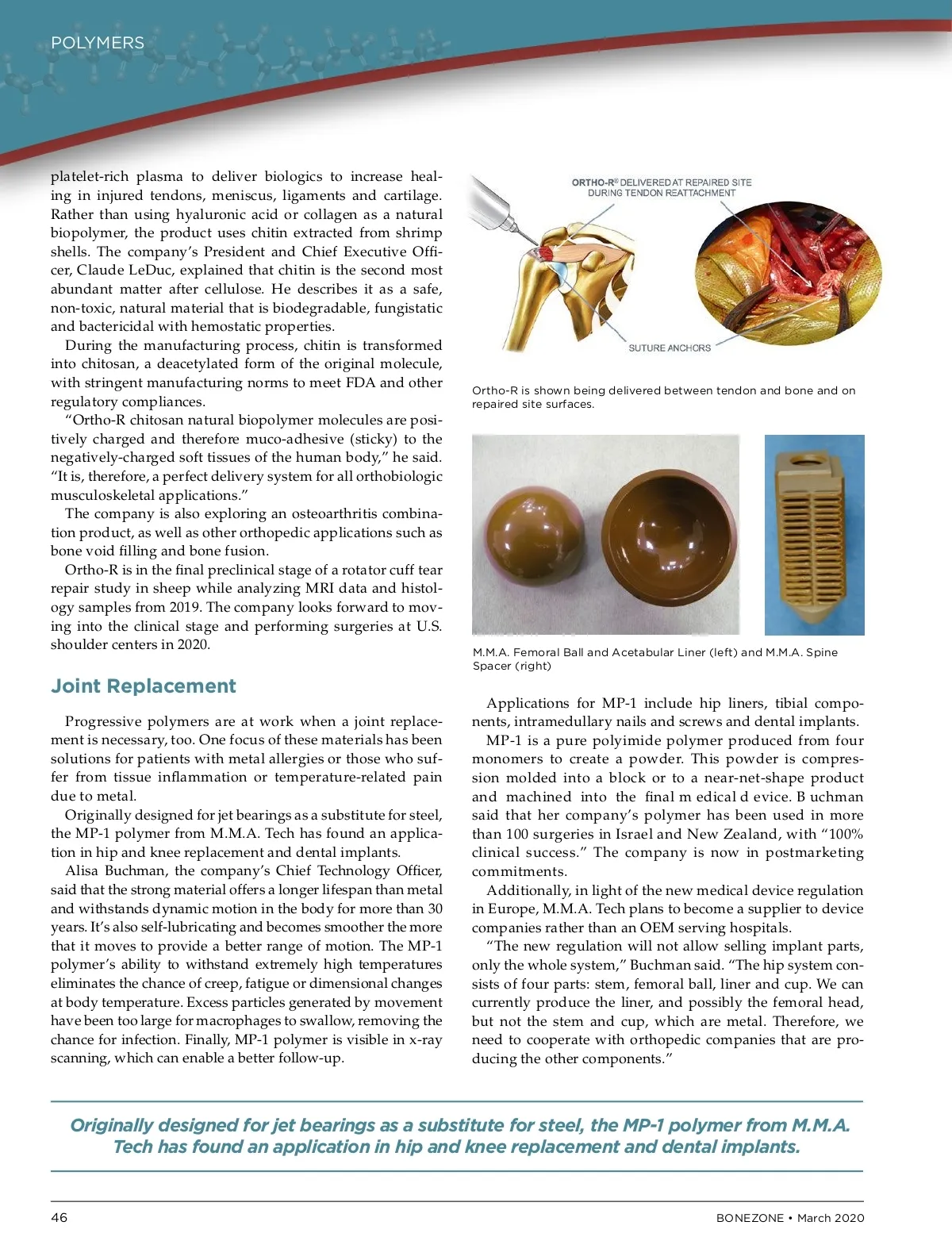 POLYMERS

platelet-rich plasma to deliver biologics to increase healing in injured tendons, meniscus, ligaments and cartilage. Rather than using hyaluronic acid or collagen as a natural biopolymer, the product uses chitin extracted from shrimp shells. The company's President and Chief Executive Officer, Claude LeDuc, explained that chitin is the second most abundant matter after cellulose. He describes it as a safe, non-toxic, natural material that is biodegradable, fungistatic and bactericidal with hemostatic properties.

During the manufacturing process, chitin is transformed into chitosan, a deacetylated form of the original molecule, with stringent manufacturing norms to meet FDA and other regulatory compliances.

"Ortho-R chitosan natural biopolymer molecules are positively charged and therefore muco-adhesive (sticky) to the negatively-charged soft tissues of the human body," he said. "It is, therefore, a perfect delivery system for all orthobiologic musculoskeletal applications."

The company is also exploring an osteoarthritis combination product, as well as other orthopedic applications such as bone void filling and bone fusion.

Ortho-R is in the final preclinical stage of a rotator cuff tear repair study in sheep while analyzing MRI data and histology samples from 2019. The company looks forward to moving into the clinical stage and performing surgeries at U.S. shoulder centers in 2020.

Joint Replacement

Progressive polymers are at work when a joint replacement is necessary, too. One focus of these materials has been solutions for patients with metal allergies or those who suffer from tissue inflammation or temperature-related pain due to metal.

Originally designed for jet bearings as a substitute for steel, the MP-1 polymer from M.M.A. Tech has found an application in hip and knee replacement and dental implants.

Alisa Buchman, the company's Chief Technology Officer, said that the strong material offers a longer lifespan than metal and withstands dynamic motion in the body for more than 30 years. It's also self-lubricating and becomes smoother the more that it moves to provide a better range of motion. The MP-1 polymer's ability to withstand extremely high temperatures eliminates the chance of creep, fatigue or dimensional changes at body temperature. Excess particles generated by movement have been too large for macrophages to swallow, removing the chance for infection. Finally, MP-1 polymer is visible in x-ray scanning, which can enable a better follow-up.

ORTHO-R® DELIVERED AT REPAIRED SITE DURING TENDON REATTACHMENT

SUTURE ANCHORS

Ortho-R is shown being delivered between tendon and bone and on repaired site surfaces.

M.M.A. Femoral Ball and Acetabular Liner (left) and M.M.A. Spine Spacer (right)

Applications for MP-1 include hip liners, tibial components, intramedullary nails and screws and dental implants.

MP-1 is a pure polyimide polymer produced from four monomers to create a powder. This powder is compression molded into a block or to a near-net-shape product and machined into the final m edical d evice. B uchman said that her company's polymer has been used in more than 100 surgeries in Israel and New Zealand, with "100% clinical success." The company is now in postmarketing commitments.

Additionally, in light of the new medical device regulation in Europe, M.M.A. Tech plans to become a supplier to device companies rather than an OEM serving hospitals.

"The new regulation will not allow selling implant parts, only the whole system," Buchman said. "The hip system consists of four parts: stem, femoral ball, liner and cup. We can currently produce the liner, and possibly the femoral head, but not the stem and cup, which are metal. Therefore, we need to cooperate with orthopedic companies that are producing the other components."

Originally designed for jet bearings as a substitute for steel, the MP-1 polymer from M.M.A. Tech has found an application in hip and knee replacement and dental implants.

46

BONEZONE • March 2020